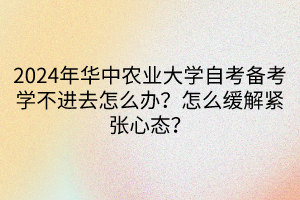 2024年华中农业大学自考备考学不进去怎么办？怎么缓解紧张心态？